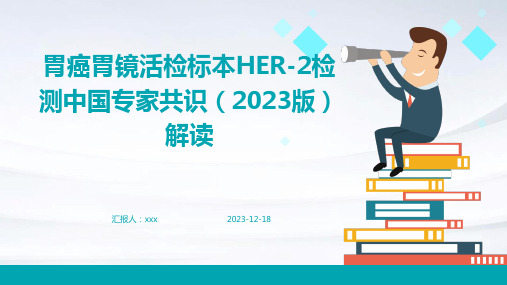 胃癌胃镜活检标本HER-2检测中国专家共识（2023版）解读

汇报人：xxx

2023-12-18